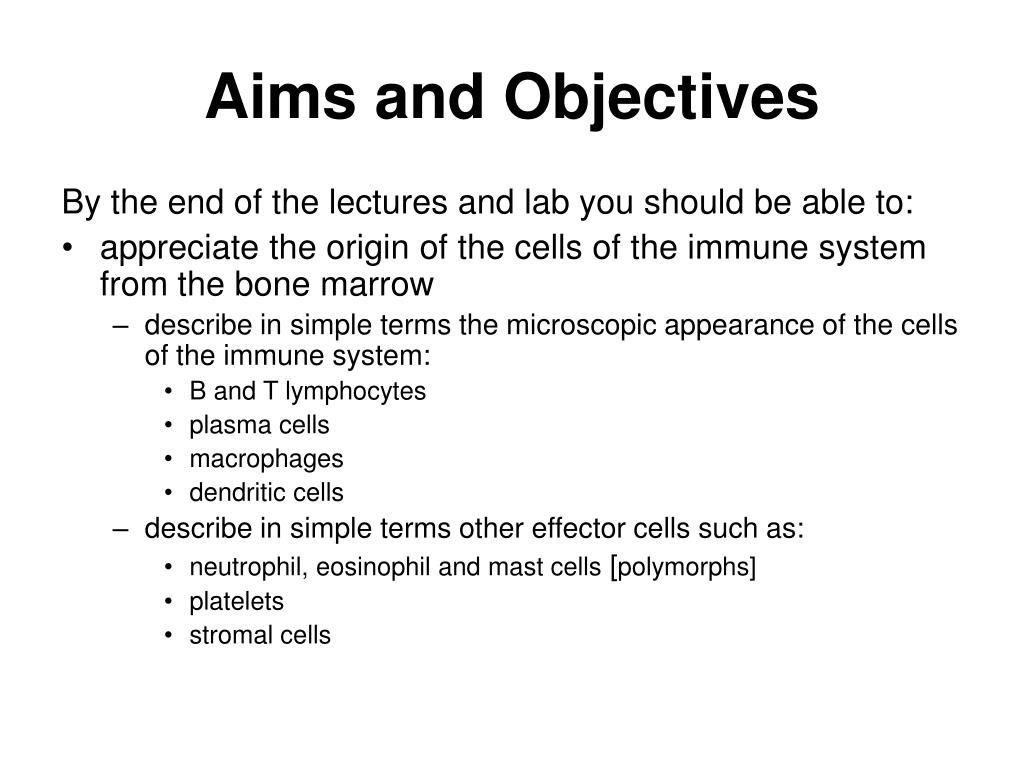 Aims and Objectives

By the end of the lectures and lab you should be able to:

• appreciate the origin of the cells of the immune system from the bone marrow
– describe in simple terms the microscopic appearance of the cells of the immune system:
• B and T lymphocytes
• plasma cells
• macrophages
• dendritic cells
– describe in simple terms other effector cells such as:
• neutrophil, eosinophil and mast cells [polymorphs]
• platelets
• stromal cells